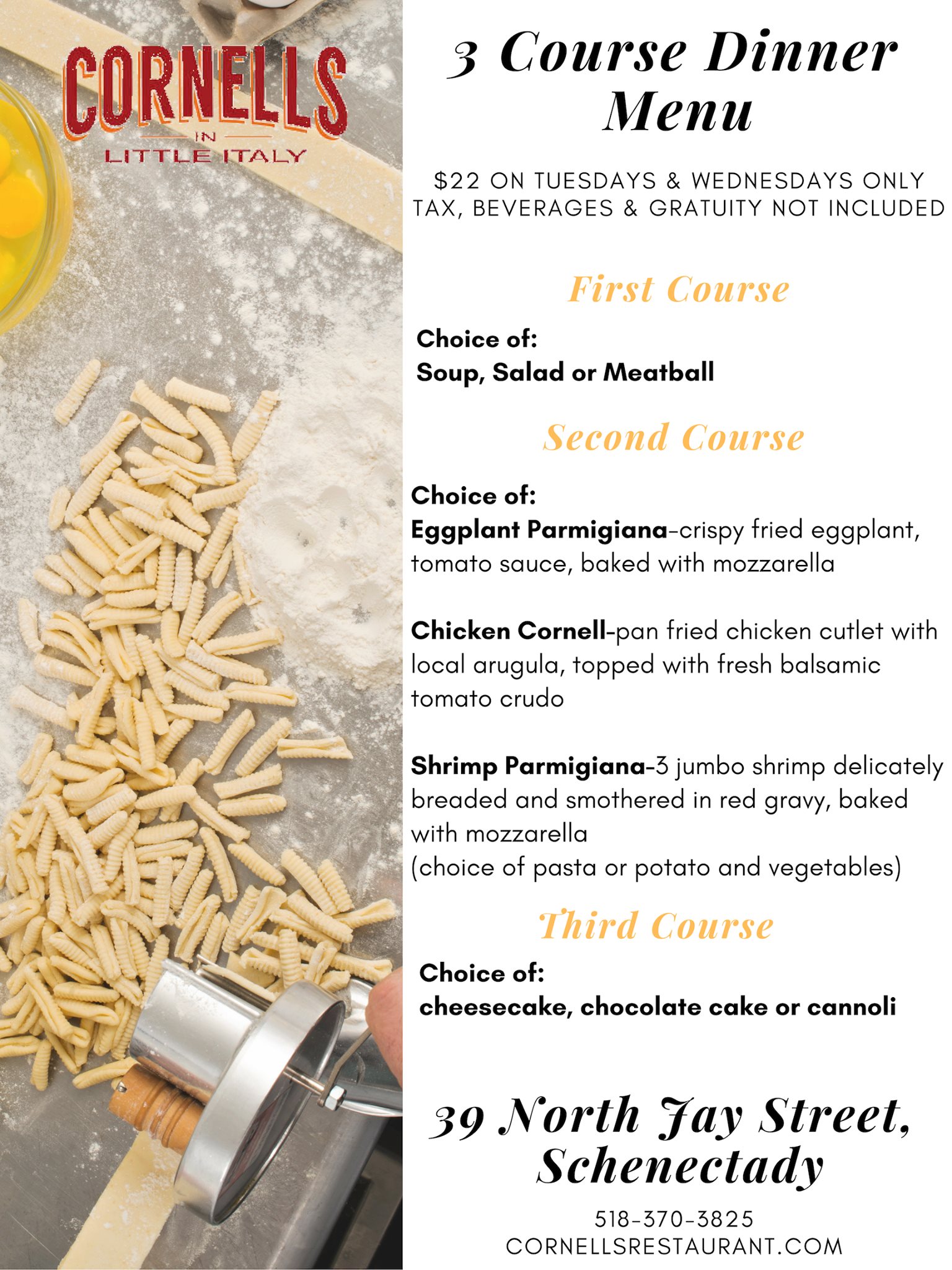 CORNELLS
IN
LITTLE ITALY

3 Course Dinner Menu

$22 ON TUESDAYS & WEDNESDAYS ONLY
TAX, BEVERAGES & GRATUITY NOT INCLUDED

First Course

Choice of:
Soup, Salad or Meatball

Second Course

Choice of:
Eggplant Parmigiana-crispy fried eggplant, tomato sauce, baked with mozzarella

Chicken Cornell-pan fried chicken cutlet with local arugula, topped with fresh balsamic tomato crudo

Shrimp Parmigiana-3 jumbo shrimp delicately breaded and smothered in red gravy, baked with mozzarella
(choice of pasta or potato and vegetables)

Third Course

Choice of:
cheesecake, chocolate cake or cannoli

39 North Jay Street, Schenectady

518-370-3825
CORNELLSRESTAURANT.COM